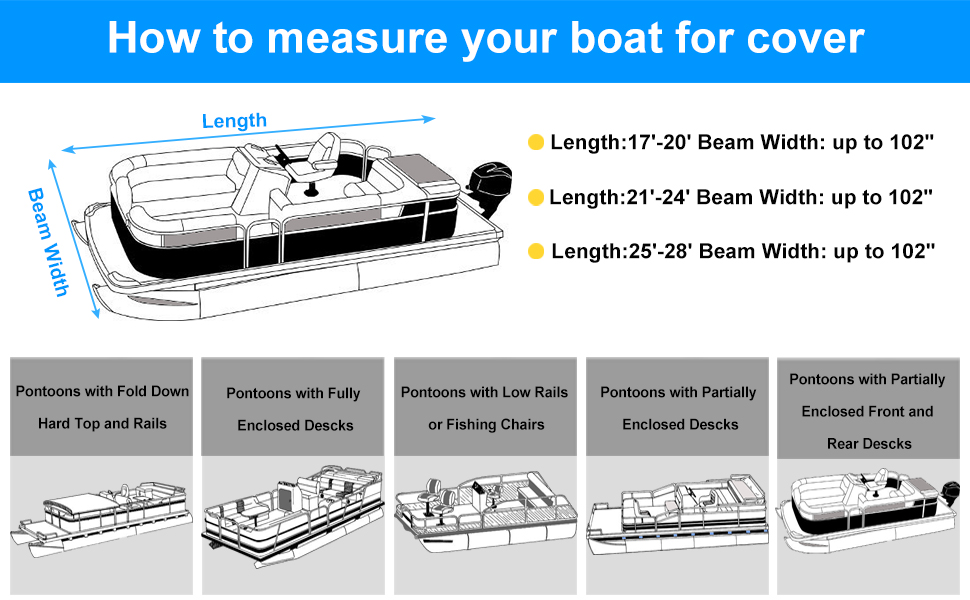 How to measure your boat for cover

Length

Beam Width

Length:17'-20' Beam Width: up to 102"

Length:21'-24' Beam Width: up to 102"

Length:25'-28' Beam Width: up to 102"

Pontoons with Fold Down Hard Top and Rails

Pontoons with Fully Enclosed Descks

Pontoons with Low Rails or Fishing Chairs

Pontoons with Partially Enclosed Descks

Pontoons with Partially Enclosed Front and Rear Descks